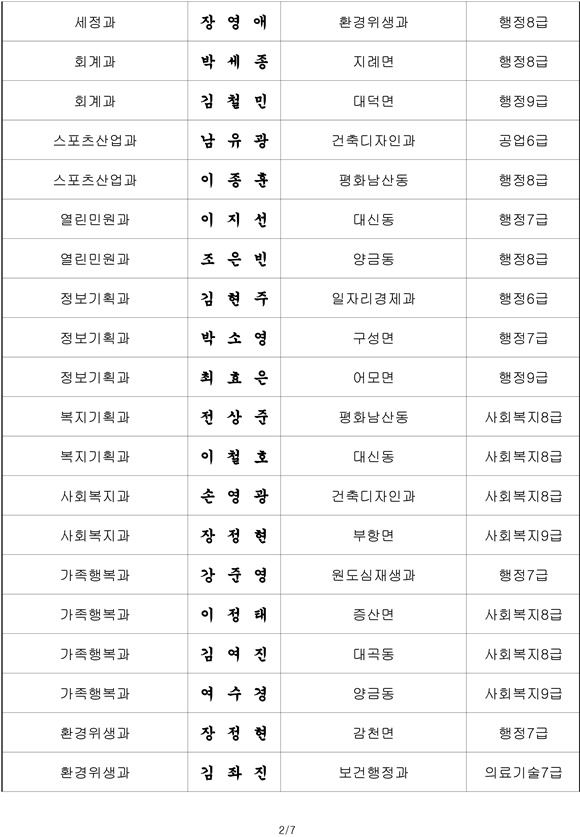 | 세정과 | 장 영 애 | 환경위생과 | 행정8급 |
|---|---|---|---|
| 회계과 | 박 세 종 | 지례면 | 행정8급 |
| 회계과 | 김 철 민 | 대덕면 | 행정9급 |
| 스포츠산업과 | 남 유 광 | 건축디자인과 | 공업6급 |
| 스포츠산업과 | 이 종 훈 | 평화남산동 | 행정8급 |
| 열린민원과 | 이 지 선 | 대신동 | 행정7급 |
| 열린민원과 | 조 은 빈 | 양금동 | 행정8급 |
| 정보기획과 | 김 현 주 | 일자리경제과 | 행정6급 |
| 정보기획과 | 박 소 영 | 구성면 | 행정7급 |
| 정보기획과 | 최 효 은 | 어모면 | 행정9급 |
| 복지기획과 | 전 상 준 | 평화남산동 | 사회복지8급 |
| 복지기획과 | 이 철 호 | 대신동 | 사회복지8급 |
| 사회복지과 | 손 영 광 | 건축디자인과 | 사회복지8급 |
| 사회복지과 | 장 정 현 | 부항면 | 사회복지9급 |
| 가족행복과 | 강 준 영 | 원도심재생과 | 행정7급 |
| 가족행복과 | 이 정 태 | 증산면 | 사회복지8급 |
| 가족행복과 | 김 여 진 | 대곡동 | 사회복지8급 |
| 가족행복과 | 여 수 경 | 양금동 | 사회복지9급 |
| 환경위생과 | 장 정 현 | 감천면 | 행정7급 |
| 환경위생과 | 김 좌 진 | 보건행정과 | 의료기술7급 |

2/7